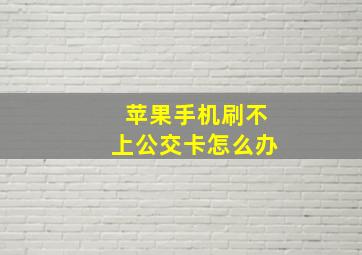 苹果手机刷不上公交卡怎么办